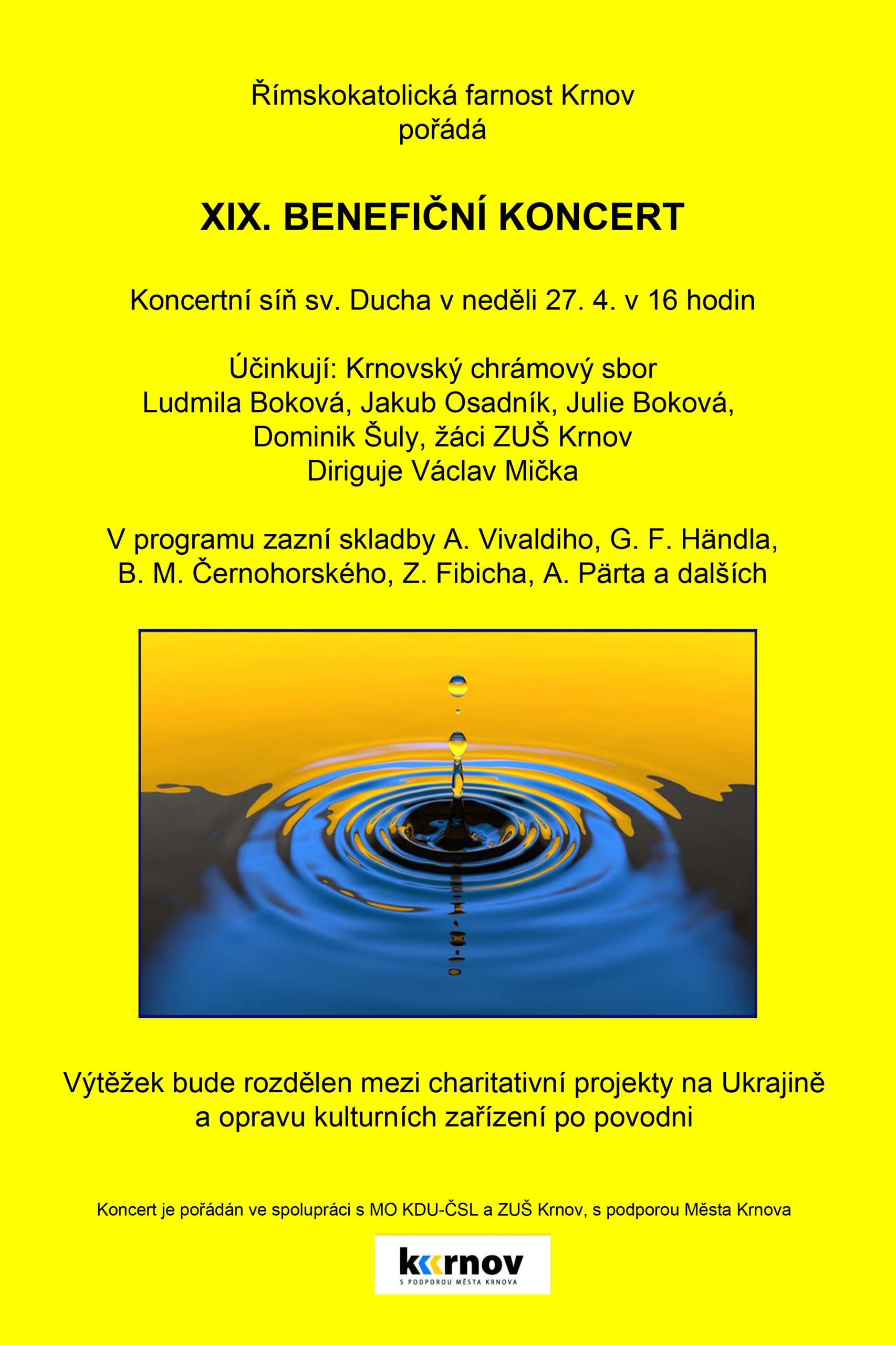 Římskokatolická farnost Krnov
pořádá

XIX. BENEFIČNÍ KONCERT

Koncertní síň sv. Ducha v neděli 27. 4. v 16 hodin

Účinkují: Krnovský chrámový sbor
Ludmila Boková, Jakub Osadník, Julie Boková,
Dominik Šuly, žáci ZUŠ Krnov
Diriguje Václav Mička

V programu zazní skladby A. Vivaldiho, G. F. Händla,
B. M. Černohorského, Z. Fibicha, A. Pärta a dalších

Výtěžek bude rozdělen mezi charitativní projekty na Ukrajině
a opravu kulturních zařízení po povodni

Koncert je pořádán ve spolupráci s MO KDU-ČSL a ZUŠ Krnov, s podporou Města Krnova

krnov
S PODPOROU MĚSTA KRNOVA